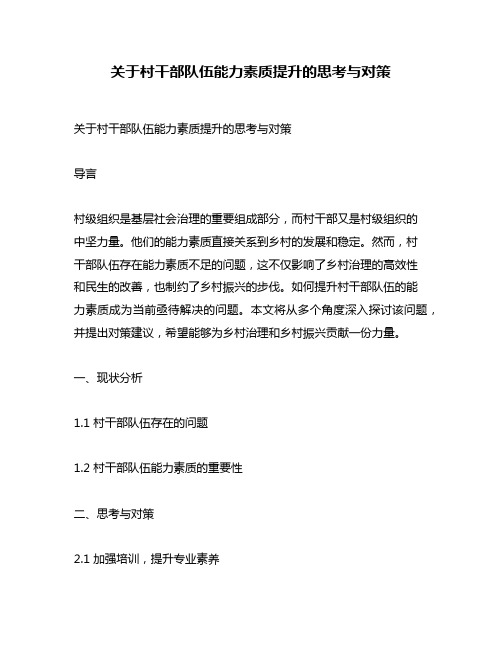 关于村干部队伍能力素质提升的思考与对策

关于村干部队伍能力素质提升的思考与对策

导言

村级组织是基层社会治理的重要组成部分，而村干部又是村级组织的中坚力量。他们的能力素质直接关系到乡村的发展和稳定。然而，村干部队伍存在能力素质不足的问题，这不仅影响了乡村治理的高效性和民生的改善，也制约了乡村振兴的步伐。如何提升村干部队伍的能力素质成为当前亟待解决的问题。本文将从多个角度深入探讨该问题，并提出对策建议，希望能够为乡村治理和乡村振兴贡献一份力量。

一、现状分析

1.1 村干部队伍存在的问题

1.2 村干部队伍能力素质的重要性

二、思考与对策

2.1 加强培训，提升专业素养